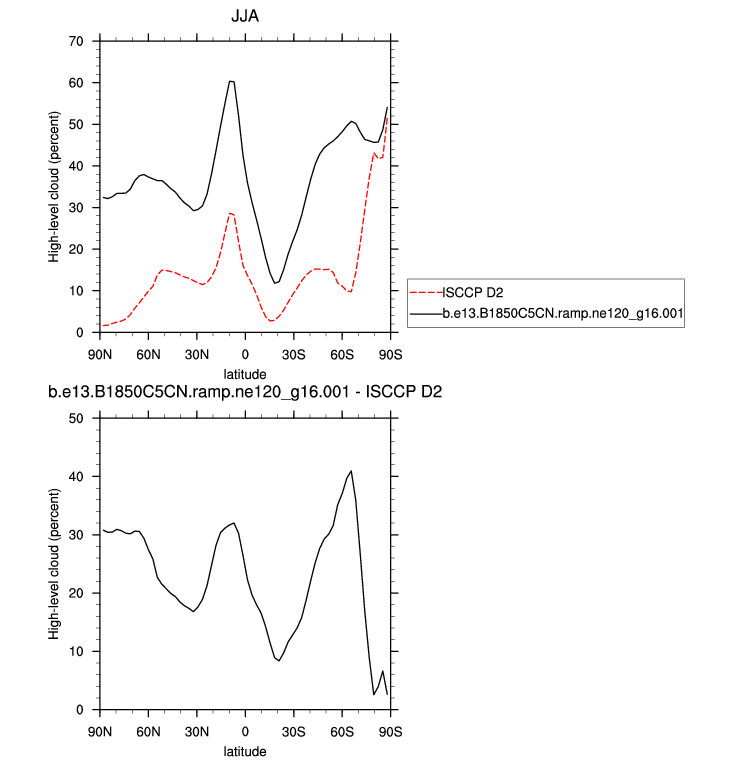 JJA

High-level cloud (percent)

70
60
50
40
30
20
10
0

90N 60N 30N 0 30S 60S 90S

latitude

ISCCP D2
b.e13.B1850C5CN.ramp.ne120_g16.001

b.e13.B1850C5CN.ramp.ne120_g16.001 - ISCCP D2

High-level cloud (percent)

50
40
30
20
10
0

90N 60N 30N 0 30S 60S 90S

latitude